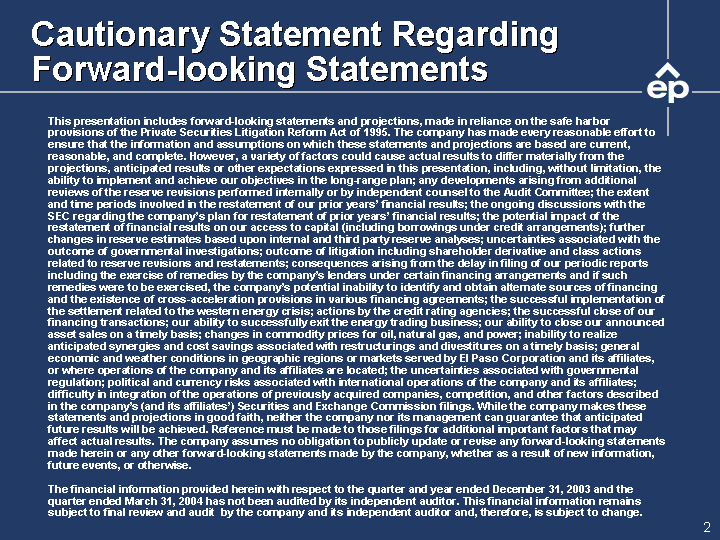 Cautionary Statement Regarding Forward-looking Statements

ep

This presentation includes forward-looking statements and projections, made in reliance on the safe harbor provisions of the Private Securities Litigation Reform Act of 1995. The company has made every reasonable effort to ensure that the information and assumptions on which these statements and projections are based are current, reasonable, and complete. However, a variety of factors could cause actual results to differ materially from the projections, anticipated results or other expectations expressed in this presentation, including, without limitation, the ability to implement and achieve our objectives in the long-range plan; any developments arising from additional reviews of the reserve revisions performed internally or by independent counsel to the Audit Committee; the extent and time periods involved in the restatement of our prior years' financial results; the ongoing discussions with the SEC regarding the company's plan for restatement of prior years' financial results; the potential impact of the restatement of financial results on our access to capital (including borrowings under credit arrangements); further changes in reserve estimates based upon internal and third party reserve analyses; uncertainties associated with the outcome of governmental investigations; outcome of litigation including shareholder derivative and class actions related to reserve revisions and restatements; consequences arising from the delay in filing of our periodic reports including the exercise of remedies by the company's lenders under certain financing arrangements and if such remedies were to be exercised, the company's potential inability to identify and obtain alternate sources of financing and the existence of cross-acceleration provisions in various financing agreements; the successful implementation of the settlement related to the western energy crisis; actions by the credit rating agencies; the successful close of our financing transactions; our ability to successfully exit the energy trading business; our ability to close our announced asset sales on a timely basis; changes in commodity prices for oil, natural gas, and power; inability to realize anticipated synergies and cost savings associated with restructurings and divestitures on a timely basis; general economic and weather conditions in geographic regions or markets served by El Paso Corporation and its affiliates, or where operations of the company and its affiliates are located; the uncertainties associated with governmental regulation; political and currency risks associated with international operations of the company and its affiliates; difficulty in integration of the operations of previously acquired companies, competition, and other factors described in the company's (and its affiliates') Securities and Exchange Commission filings. While the company makes these statements and projections in good faith, neither the company nor its management can guarantee that anticipated future results will be achieved. Reference must be made to those filings for additional important factors that may affect actual results. The company assumes no obligation to publicly update or revise any forward-looking statements made herein or any other forward-looking statements made by the company, whether as a result of new information, future events, or otherwise.

The financial information provided herein with respect to the quarter and year ended December 31, 2003 and the quarter ended March 31, 2004 has not been audited by its independent auditor. This financial information remains subject to final review and audit by the company and its independent auditor and, therefore, is subject to change.

2